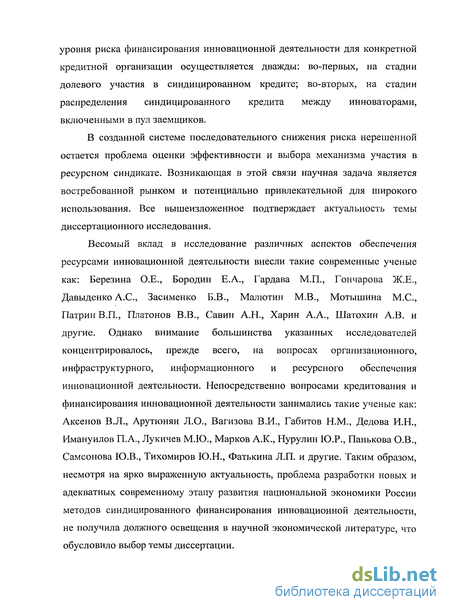 уровня риска финансирования инновационной деятельности для конкретной кредитной организации осуществляется дважды: во-первых, на стадии долевого участия в синдицированном кредите; во-вторых, на стадии распределения синдицированного кредита между инноваторами, включенными в пул заемщиков.

В созданной системе последовательного снижения риска нерешенной остается проблема оценки эффективности и выбора механизма участия в ресурсном синдикате. Возникающая в этой связи научная задача является востребованной рынком и потенциально привлекательной для широкого использования. Все вышеизложенное подтверждает актуальность темы диссертационного исследования.

Весомый вклад в исследование различных аспектов обеспечения ресурсами инновационной деятельности внесли такие современные ученые как: Березина О.Е., Бородин Е.А., Гардава М.П., Гончарова Ж.Е., Давыденко А.С., Засименко Б.В., Малютин М.В., Мотышина М.С., Патрин В.П., Платонов В.В., Савин А.Н., Харин А.А., Шатохин А.В. и другие. Однако внимание большинства указанных исследователей концентрировалось, прежде всего, на вопросах организационного, инфраструктурного, информационного и ресурсного обеспечения инновационной деятельности. Непосредственно вопросами кредитования и финансирования инновационной деятельности занимались такие ученые как: Аксенов В.Л., Арутюнян Л.О., Вагизова В.И., Габитов Н.М., Дедова И.Н., Имануилов П.А., Лукичев М.Ю., Марков А.К., Нурулин Ю.Р., Панькова О.В., Самсонова Ю.В., Тихомиров Ю.Н., Фатькина Л.П. и другие. Таким образом, несмотря на ярко выраженную актуальность, проблема разработки новых и адекватных современному этапу развития национальной экономики России методов синдицированного финансирования инновационной деятельности, не получила должного освещения в научной экономической литературе, что обусловило выбор темы диссертации.

dsLib.net
библиотека диссертаций